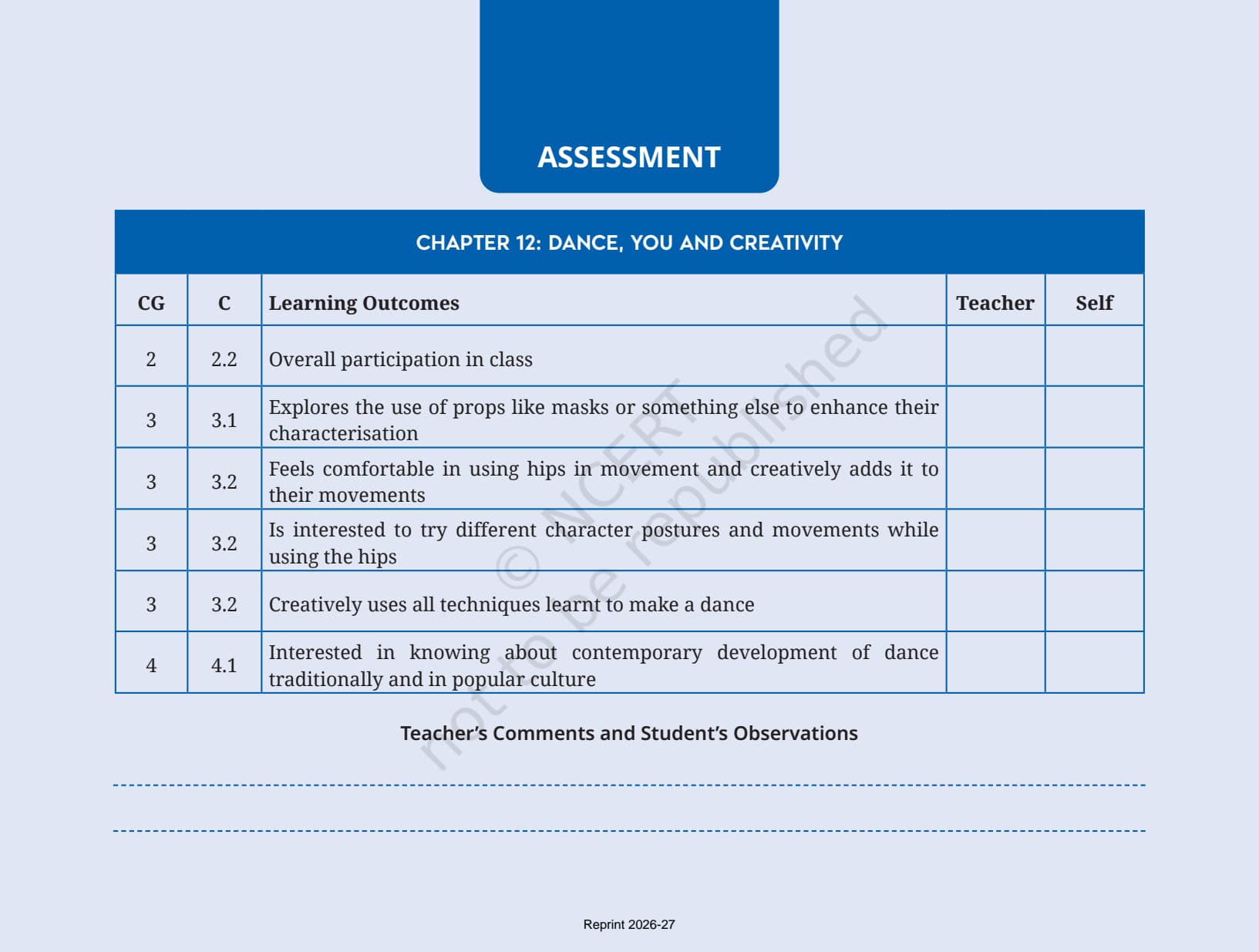 ASSESSMENT

CHAPTER 12: DANCE, YOU AND CREATIVITY

| CG | C | Learning Outcomes | Teacher | Self |
|---|---|---|---|---|
| 2 | 2.2 | Overall participation in class | | |
| 3 | 3.1 | Explores the use of props like masks or something else to enhance their characterisation | | |
| 3 | 3.2 | Feels comfortable in using hips in movement and creatively adds it to their movements | | |
| 3 | 3.2 | Is interested to try different character postures and movements while using the hips | | |
| 3 | 3.2 | Creatively uses all techniques learnt to make a dance | | |
| 4 | 4.1 | Interested in knowing about contemporary development of dance traditionally and in popular culture | | |

© NCERT not to be republished

Teacher's Comments and Student's Observations

Reprint 2026-27